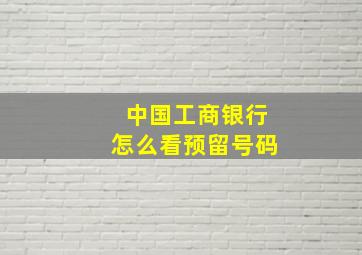 中国工商银行
怎么看预留号码